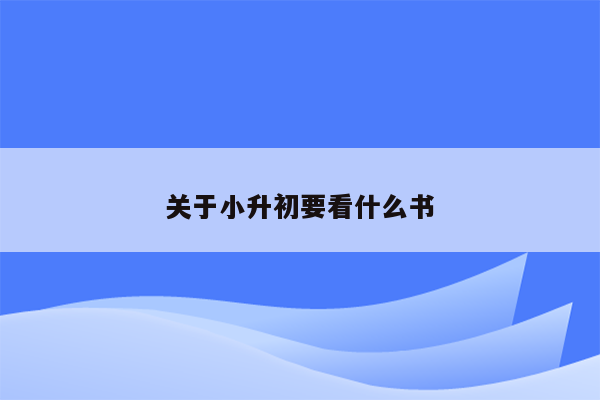 关于小升初要看什么书